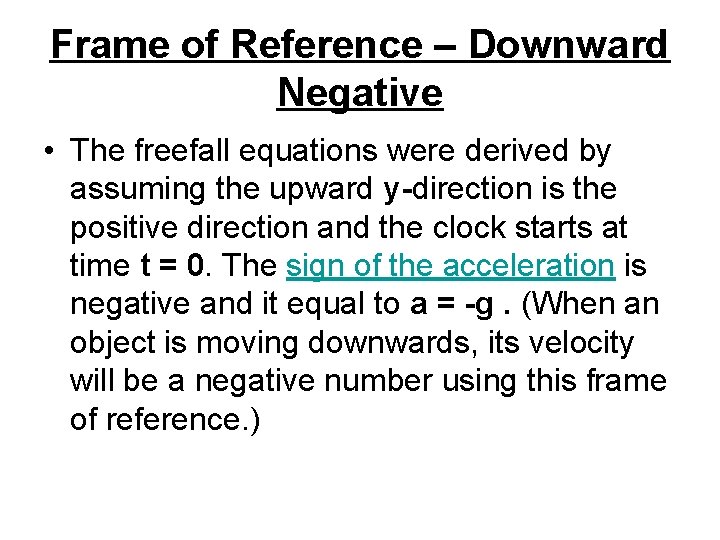 Frame of Reference – Downward Negative

• The freefall equations were derived by assuming the upward y-direction is the positive direction and the clock starts at time t = 0. The sign of the acceleration is negative and it equal to a = -g . (When an object is moving downwards, its velocity will be a negative number using this frame of reference.)